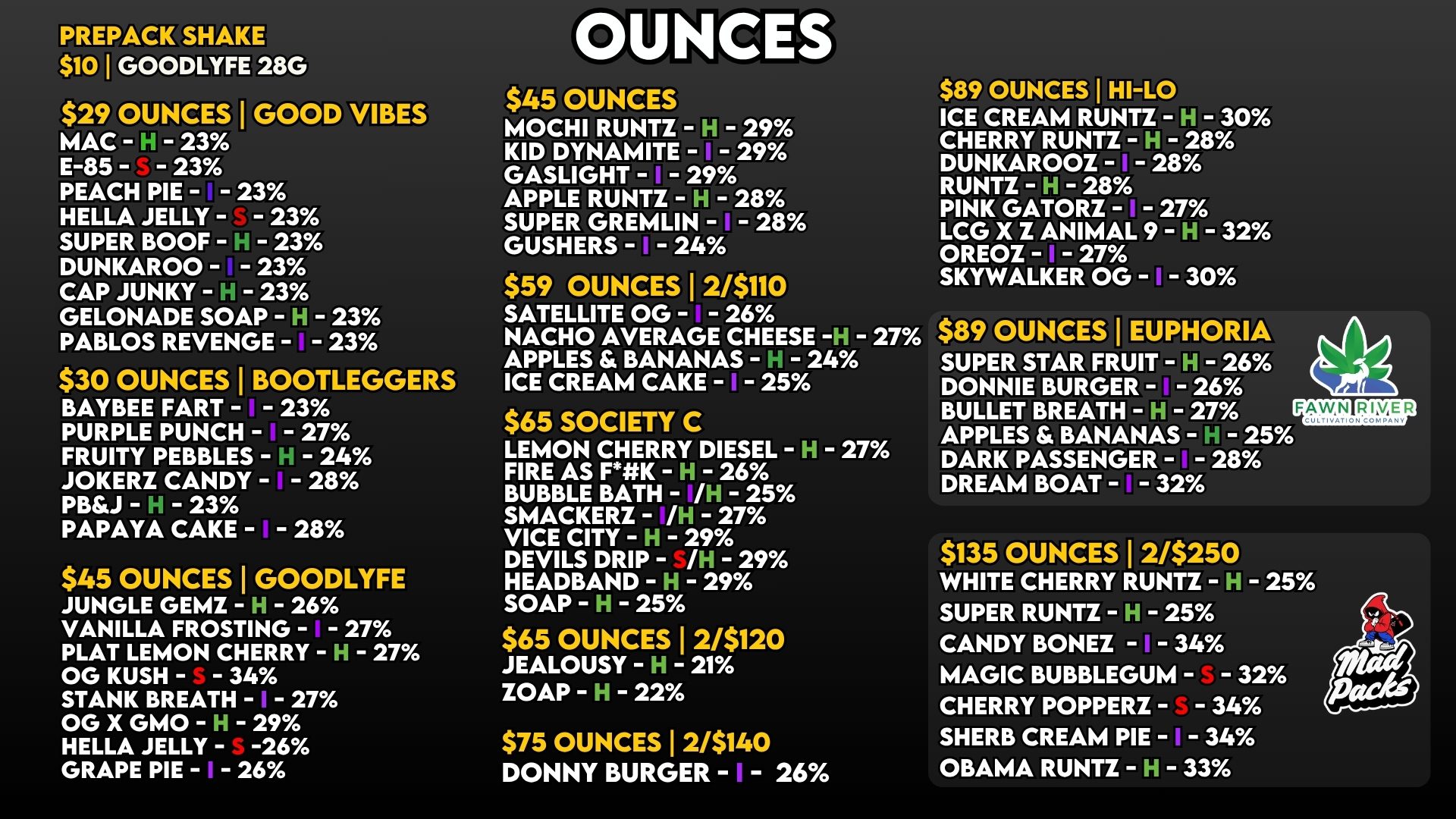 OUNCES

PREPACK SHAKE
$10 | GOODLYFE 28G

$29 OUNCES | GOOD VIBES
MAC - H - 23%
E-85 - S - 23%
PEACH PIE - I - 23%
HELLA JELLY - S - 23%
SUPER BOOF - H - 23%
DUNKAROO - I - 23%
CAP JUNKY - H - 23%
GELONADE SOAP - H - 23%
PABLOS REVENGE - I - 23%

$30 OUNCES | BOOTLEGGERS
BAYBEE FART - I - 23%
PURPLE PUNCH - I - 27%
FRUITY PEBBLES - H - 24%
JOKERZ CANDY - I - 28%
PB&J - H - 23%
PAPAYA CAKE - I - 28%

$45 OUNCES | GOODLYFE
JUNGLE GEMZ - H - 26%
VANILLA FROSTING - I - 27%
PLAT LEMON CHERRY - H - 27%
OG KUSH - S - 34%
STANK BREATH - I - 27%
OG X GMO - H - 29%
HELLA JELLY - S -26%
GRAPE PIE - I - 26%

$45 OUNCES
MOCHI RUNTZ - H - 29%
KID DYNAMITE - I - 29%
GASLIGHT - I - 29%
APPLE RUNTZ - H - 28%
SUPER GREMLIN - I - 28%
GUSHERS - I - 24%

$59 OUNCES | 2/$110
SATELLITE OG - I - 26%
NACHO AVERAGE CHEESE -H - 27%
APPLES & BANANAS - H - 24%
ICE CREAM CAKE - I - 25%

$65 SOCIETY C
LEMON CHERRY DIESEL - H - 27%
FIRE AS F*#K - H - 26%
BUBBLE BATH - I/H - 25%
SMACKERZ - I/H - 27%
VICE CITY - H - 29%
DEVILS DRIP - S/H - 29%
HEADBAND - H - 29%
SOAP - H - 25%

$65 OUNCES | 2/$120
JEALOUSY - H - 21%
ZOAP - H - 22%

$75 OUNCES | 2/$140
DONNY BURGER - I - 26%

$89 OUNCES | HI-LO
ICE CREAM RUNTZ - H - 30%
CHERRY RUNTZ - H - 28%
DUNKAROOZ - I - 28%
RUNTZ - H - 28%
PINK GATORZ - I - 27%
LCG X Z ANIMAL 9 - H - 32%
OREOZ - I - 27%
SKYWALKER OG - I - 30%

$89 OUNCES | EUPHORIA
SUPER STAR FRUIT - H - 26%
DONNIE BURGER - I - 26%
BULLET BREATH - H - 27%
APPLES & BANANAS - H - 25%
DARK PASSENGER - I - 28%
DREAM BOAT - I - 32%

FAWN RIVER
CULTIVATION COMPANY

$135 OUNCES | 2/$250
WHITE CHERRY RUNTZ - H - 25%
SUPER RUNTZ - H - 25%
CANDY BONEZ - I - 34%
MAGIC BUBBLEGUM - S - 32%
CHERRY POPPERZ - S - 34%
SHERB CREAM PIE - I - 34%
OBAMA RUNTZ - H - 33%

Mad Packs